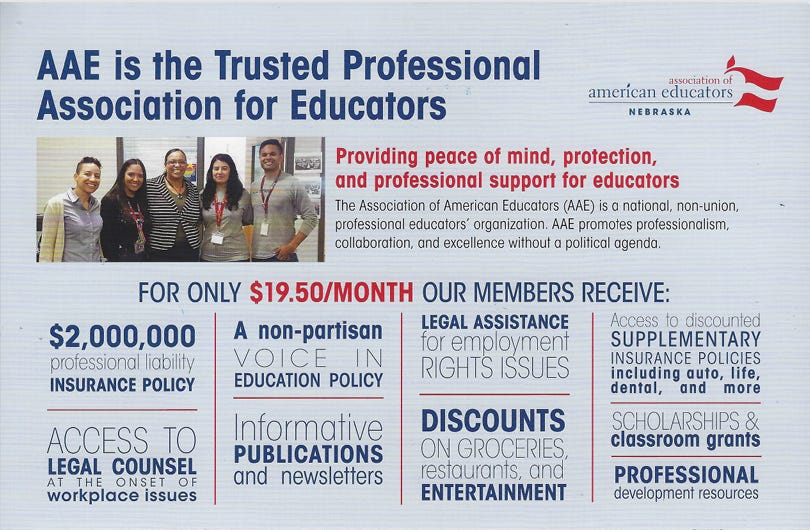 AAE is the Trusted Professional Association for Educators

association of american educators NEBRASKA

Providing peace of mind, protection, and professional support for educators

The Association of American Educators (AAE) is a national, non-union, professional educators' organization. AAE promotes professionalism, collaboration, and excellence without a political agenda.

FOR ONLY $19.50/MONTH OUR MEMBERS RECEIVE:

$2,000,000 professional liability INSURANCE POLICY

ACCESS TO LEGAL COUNSEL AT THE ONSET OF workplace issues

A non-partisan VOICE IN EDUCATION POLICY

Informative PUBLICATIONS and newsletters

LEGAL ASSISTANCE for employment RIGHTS ISSUES

DISCOUNTS ON GROCERIES, restaurants, and ENTERTAINMENT

Access to discounted SUPPLEMENTARY INSURANCE POLICIES including auto, life, dental, and more

SCHOLARSHIPS & classroom grants

PROFESSIONAL development resources